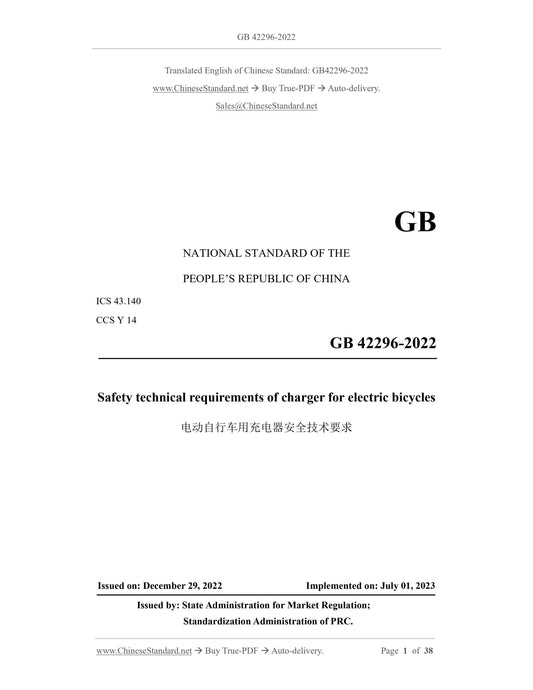 GB 42296-2022

Translated English of Chinese Standard: GB42296-2022

www.ChineseStandard.net → Buy True-PDF → Auto-delivery.

Sales@ChineseStandard.net

GB

NATIONAL STANDARD OF THE

PEOPLE'S REPUBLIC OF CHINA

ICS 43.140

CCS Y 14

GB 42296-2022

Safety technical requirements of charger for electric bicycles

电动自行车用充电器安全技术要求

Issued on: December 29, 2022

Implemented on: July 01, 2023

Issued by: State Administration for Market Regulation;

Standardization Administration of PRC.

www.ChineseStandard.net → Buy True-PDF → Auto-delivery.

Page 1 of 38